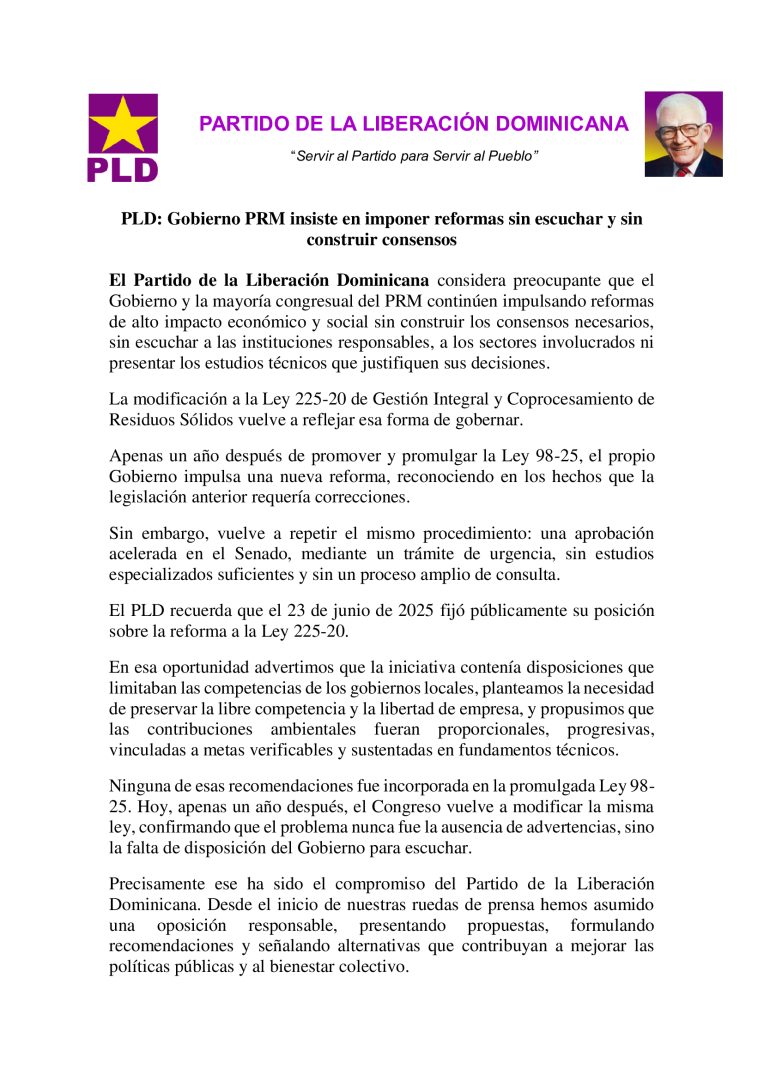 PLD

PARTIDO DE LA LIBERACIÓN DOMINICANA

"Servir al Partido para Servir al Pueblo"

PLD: Gobierno PRM insiste en imponer reformas sin escuchar y sin construir consensos

El Partido de la Liberación Dominicana considera preocupante que el Gobierno y la mayoría congresual del PRM continúen impulsando reformas de alto impacto económico y social sin construir los consensos necesarios, sin escuchar a las instituciones responsables, a los sectores involucrados ni presentar los estudios técnicos que justifiquen sus decisiones.

La modificación a la Ley 225-20 de Gestión Integral y Coprocesamiento de Residuos Sólidos vuelve a reflejar esa forma de gobernar.

Apenas un año después de promover y promulgar la Ley 98-25, el propio Gobierno impulsa una nueva reforma, reconociendo en los hechos que la legislación anterior requería correcciones.

Sin embargo, vuelve a repetir el mismo procedimiento: una aprobación acelerada en el Senado, mediante un trámite de urgencia, sin estudios especializados suficientes y sin un proceso amplio de consulta.

El PLD recuerda que el 23 de junio de 2025 fijó públicamente su posición sobre la reforma a la Ley 225-20.

En esa oportunidad advertimos que la iniciativa contenía disposiciones que limitaban las competencias de los gobiernos locales, planteamos la necesidad de preservar la libre competencia y la libertad de empresa, y propusimos que las contribuciones ambientales fueran proporcionales, progresivas, vinculadas a metas verificables y sustentadas en fundamentos técnicos.

Ninguna de esas recomendaciones fue incorporada en la promulgada Ley 98-25. Hoy, apenas un año después, el Congreso vuelve a modificar la misma ley, confirmando que el problema nunca fue la ausencia de advertencias, sino la falta de disposición del Gobierno para escuchar.

Precisamente ese ha sido el compromiso del Partido de la Liberación Dominicana. Desde el inicio de nuestras ruedas de prensa hemos asumido una oposición responsable, presentando propuestas, formulando recomendaciones y señalando alternativas que contribuyan a mejorar las políticas públicas y al bienestar colectivo.